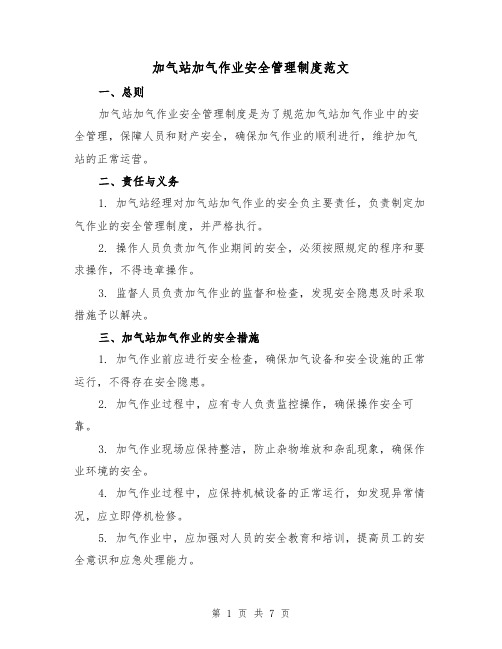 加气站加气作业安全管理制度范文

一、总则

加气站加气作业安全管理制度是为了规范加气站加气作业中的安全管理，保障人员和财产安全，确保加气作业的顺利进行，维护加气站的正常运营。

二、责任与义务

1. 加气站经理对加气站加气作业的安全负主要责任，负责制定加气作业的安全管理制度，并严格执行。

2. 操作人员负责加气作业期间的安全，必须按照规定的程序和要求操作，不得违章操作。

3. 监督人员负责加气作业的监督和检查，发现安全隐患及时采取措施予以解决。

三、加气站加气作业的安全措施

1. 加气作业前应进行安全检查，确保加气设备和安全设施的正常运行，不得存在安全隐患。

2. 加气作业过程中，应有专人负责监控操作，确保操作安全可靠。

3. 加气作业现场应保持整洁，防止杂物堆放和杂乱现象，确保作业环境的安全。

4. 加气作业过程中，应保持机械设备的正常运行，如发现异常情况，应立即停机检修。

5. 加气作业中，应加强对人员的安全教育和培训，提高员工的安全意识和应急处理能力。

第 1 页 共 7 页